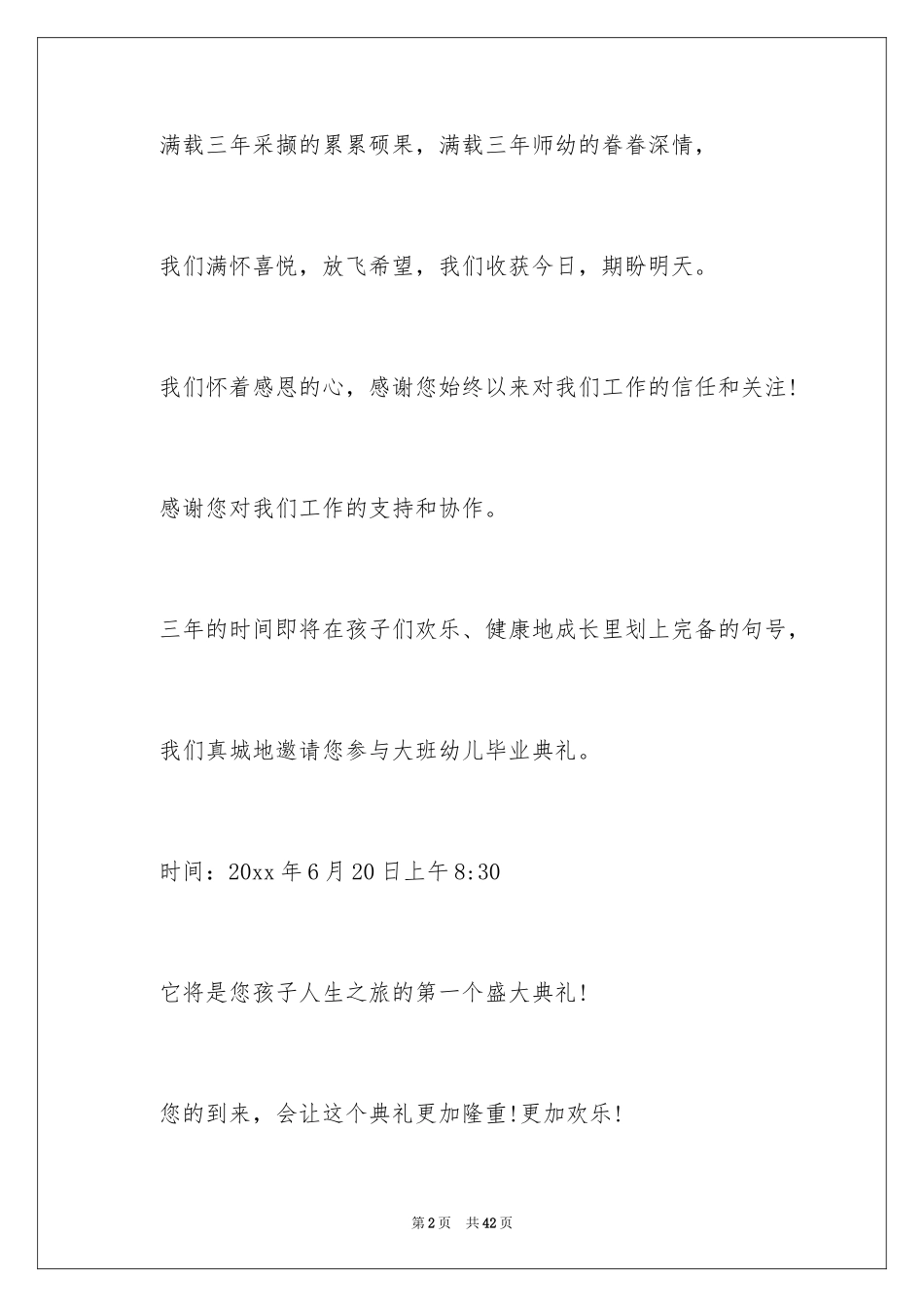 满载三年采撷的累累硕果，满载三年师幼的眷眷深情，

我们满怀喜悦，放飞希望，我们收获今日，期盼明天。

我们怀着感恩的心，感谢您始终以来对我们工作的信任和关注!

感谢您对我们工作的支持和协作。

三年的时间即将在孩子们欢乐、健康地成长里划上完备的句号，

我们真城地邀请您参与大班幼儿毕业典礼。

时间：20xx 年 6 月 20 日上午 8:30

它将是您孩子人生之旅的第一个盛大典礼!

您的到来，会让这个典礼更加隆重!更加欢乐!

第 2 页 共 42 页